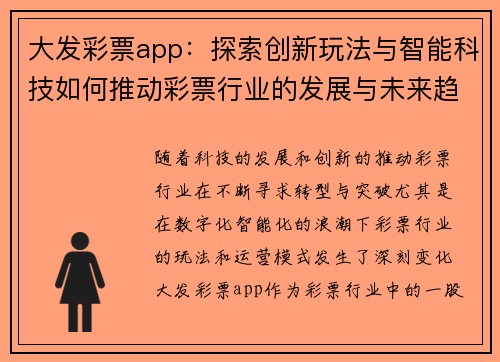 大发彩票app：探索创新玩法与智能科技如何推动彩票行业的发展与未来趋

随着科技的发展和创新的推动彩票行业在不断寻求转型与突破尤其是在数字化智能化的浪潮下彩票行业的玩法和运营模式发生了深刻变化大发彩票app作为彩票行业中的一股